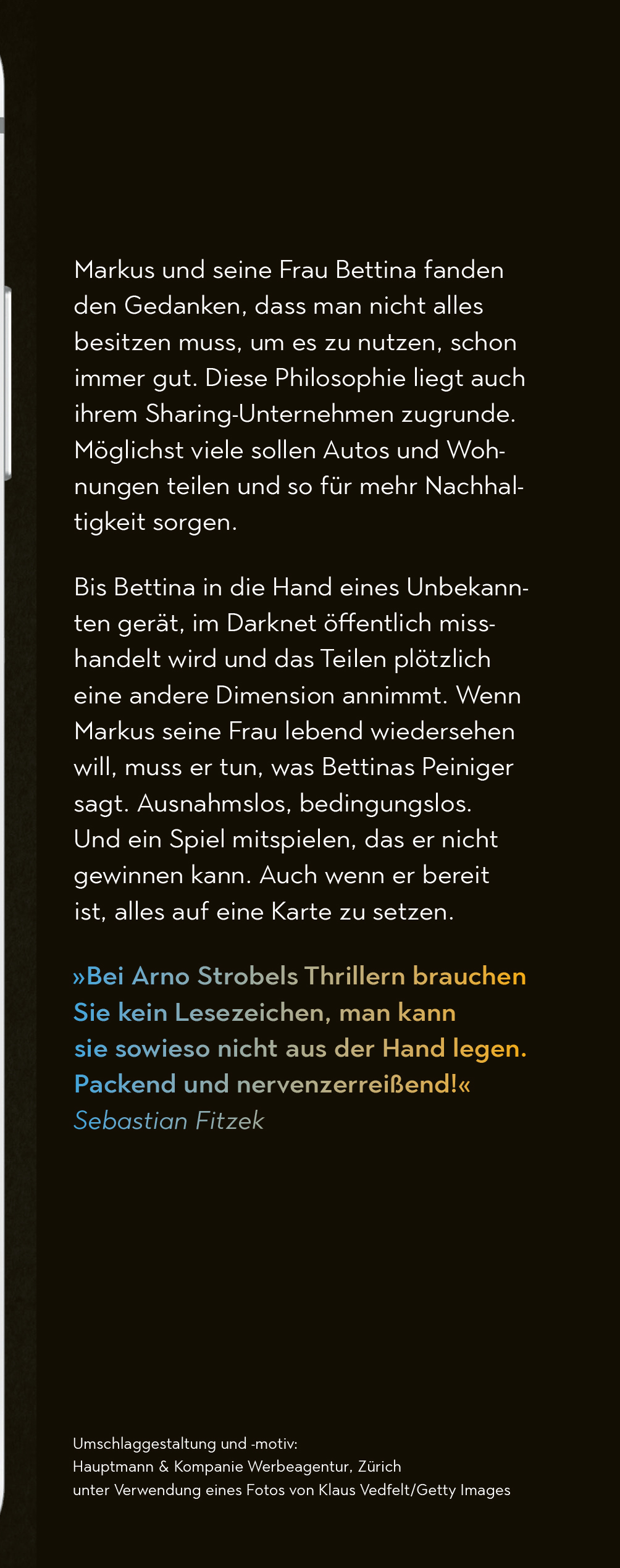 Markus und seine Frau Bettina fanden den Gedanken, dass man nicht alles besitzen muss, um es zu nutzen, schon immer gut. Diese Philosophie liegt auch ihrem Sharing-Unternehmen zugrunde. Möglichst viele sollen Autos und Wohnungen teilen und so für mehr Nachhaltigkeit sorgen.

Bis Bettina in die Hand eines Unbekannten gerät, im Darknet öffentlich misshandelt wird und das Teilen plötzlich eine andere Dimension annimmt. Wenn Markus seine Frau lebend wiedersehen will, muss er tun, was Bettinas Peiniger sagt. Ausnahmslos, bedingungslos. Und ein Spiel mitspielen, das er nicht gewinnen kann. Auch wenn er bereit ist, alles auf eine Karte zu setzen.

»Bei Arno Strobels Thrillern brauchen Sie kein Lesezeichen, man kann sie sowieso nicht aus der Hand legen. Packend und nervenzerreißend!«
Sebastian Fitzek

Umschlaggestaltung und -motiv:
Hauptmann & Kompanie Werbeagentur, Zürich
unter Verwendung eines Fotos von Klaus Vedfelt/Getty Images